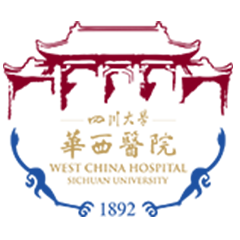 四川大學
華西醫院
WEST CHINA HOSPITAL
SICHUAN UNIVERSITY
1892